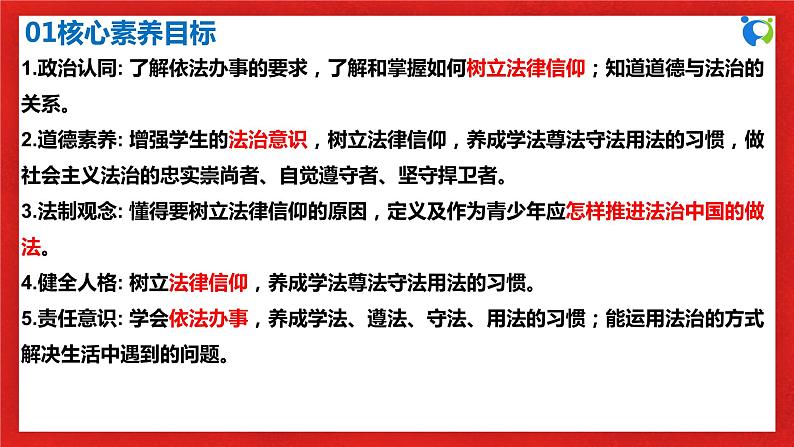 01核心素养目标

1.政治认同: 了解依法办事的要求，了解和掌握如何树立法律信仰；知道道德与法治的关系。

2.道德素养: 增强学生的法治意识，树立法律信仰，养成学法尊法守法用法的习惯，做社会主义法治的忠实崇尚者、自觉遵守者、坚守捍卫者。

3.法制观念: 懂得要树立法律信仰的原因，定义及作为青少年应怎样推进法治中国的做法。

4.健全人格: 树立法律信仰，养成学法尊法守法用法的习惯。

5.责任意识: 学会依法办事，养成学法、遵法、守法、用法的习惯；能运用法治的方式解决生活中遇到的问题。